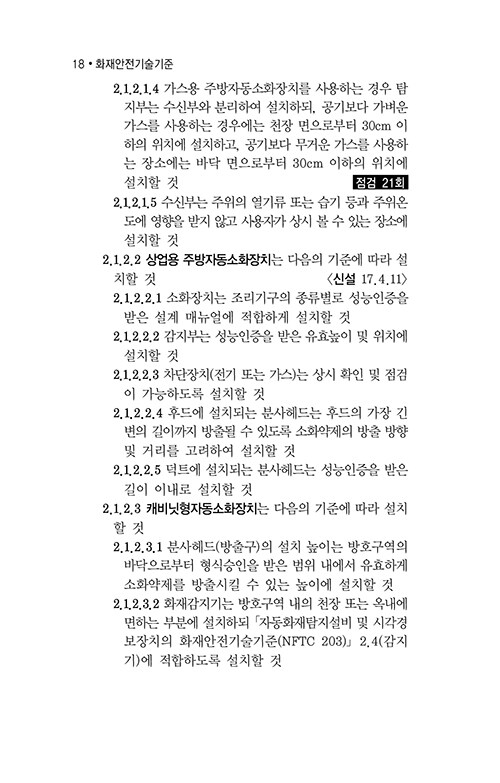 18 • 화재안전기술기준

2.1.2.1.4 가스용 주방자동소화장치를 사용하는 경우 탐지부는 수신부와 분리하여 설치하되, 공기보다 가벼운 가스를 사용하는 경우에는 천장 면으로부터 30cm 이하의 위치에 설치하고, 공기보다 무거운 가스를 사용하는 장소에는 바닥 면으로부터 30cm 이하의 위치에 설치할 것 점검 21회

2.1.2.1.5 수신부는 주위의 열기류 또는 습기 등과 주위온도에 영향을 받지 않고 사용자가 상시 볼 수 있는 장소에 설치할 것

2.1.2.2 상업용 주방자동소화장치는 다음의 기준에 따라 설치할 것 〈신설 17.4.11〉

2.1.2.2.1 소화장치는 조리기구의 종류별로 성능인증을 받은 설계 매뉴얼에 적합하게 설치할 것

2.1.2.2.2 감지부는 성능인증을 받은 유효높이 및 위치에 설치할 것

2.1.2.2.3 차단장치(전기 또는 가스)는 상시 확인 및 점검이 가능하도록 설치할 것

2.1.2.2.4 후드에 설치되는 분사헤드는 후드의 가장 긴 변의 길이까지 방출될 수 있도록 소화약제의 방출 방향 및 거리를 고려하여 설치할 것

2.1.2.2.5 덕트에 설치되는 분사헤드는 성능인증을 받은 길이 이내로 설치할 것

2.1.2.3 캐비닛형자동소화장치는 다음의 기준에 따라 설치할 것

2.1.2.3.1 분사헤드(방출구)의 설치 높이는 방호구역의 바닥으로부터 형식승인을 받은 범위 내에서 유효하게 소화약제를 방출시킬 수 있는 높이에 설치할 것

2.1.2.3.2 화재감지기는 방호구역 내의 천장 또는 옥내에 면하는 부분에 설치하되 「자동화재탐지설비 및 시각경보장치의 화재안전기술기준(NFTC 203)」 2.4(감지기)에 적합하도록 설치할 것